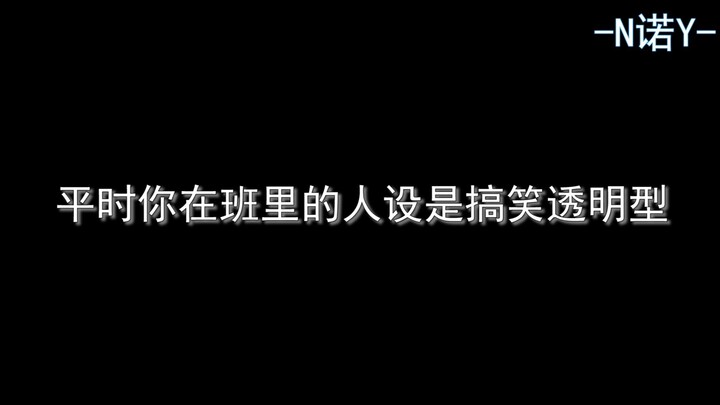 -N诺Y-

平时你在班里的人设是搞笑透明型